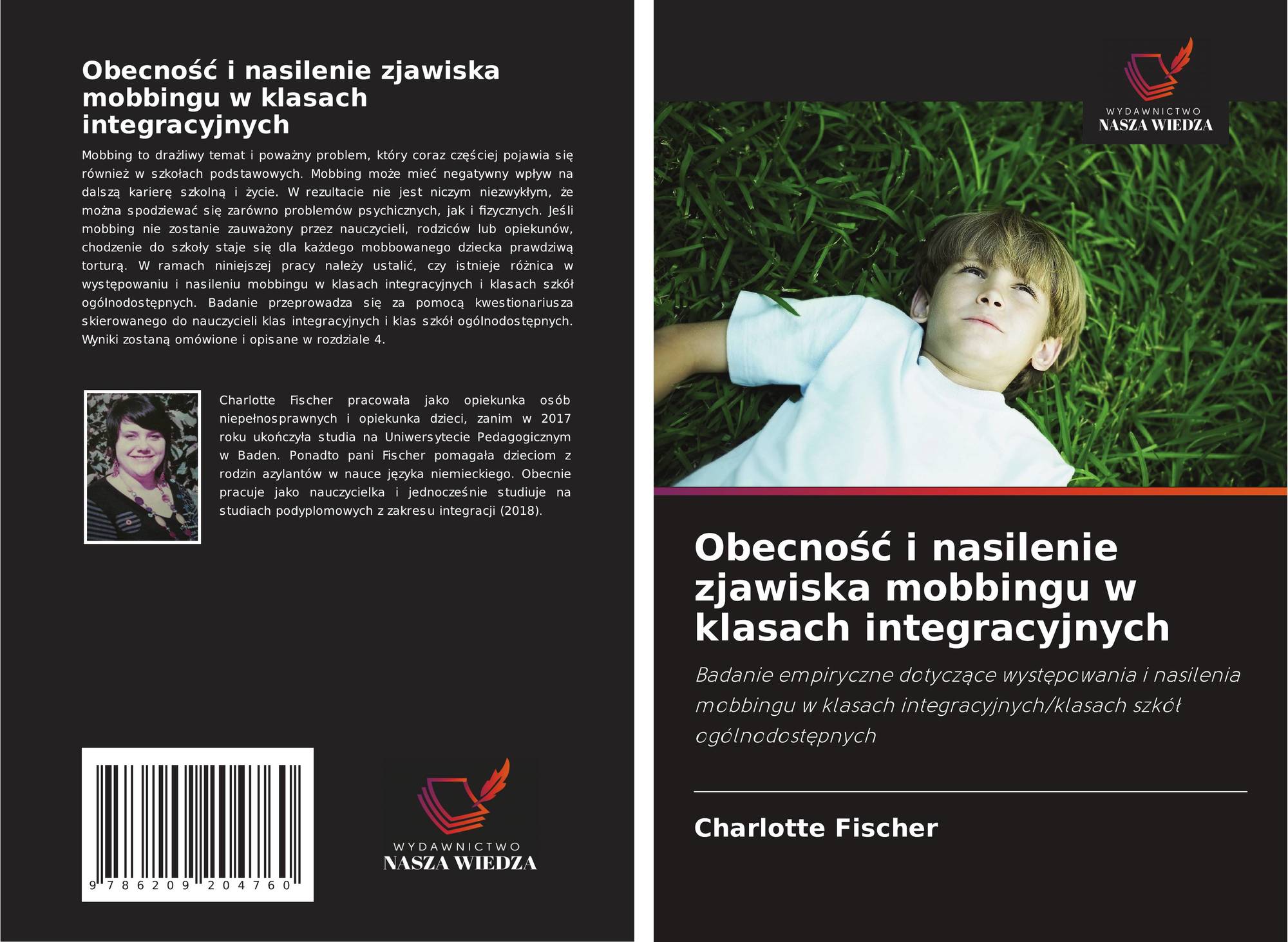 Obecność i nasilenie zjawiska mobbingu w klasach integracyjnych

Mobbing to drażliwy temat i poważny problem, który coraz częściej pojawia się również w szkołach podstawowych. Mobbing może mieć negatywny wpływ na dalszą karierę szkolną i życie. W rezultacie nie jest niczym niezwykłym, że można spodziewać się zarówno problemów psychicznych, jak i fizycznych. Jeśli mobbing nie zostanie zauważony przez nauczycieli, rodziców lub opiekunów, chodzenie do szkoły staje się dla każdego mobbowanego dziecka prawdziwą torturą. W ramach niniejszej pracy należy ustalić, czy istnieje różnica w występowaniu i nasileniu mobbingu w klasach integracyjnych i klasach szkół ogólnodostępnych. Badanie przeprowadza się za pomocą kwestionariusza skierowanego do nauczycieli klas integracyjnych i klas szkół ogólnodostępnych. Wyniki zostaną omówione i opisane w rozdziale 4.

Charlotte Fischer pracowała jako opiekunka osób niepełnosprawnych i opiekunka dzieci, zanim w 2017 roku ukończyła studia na Uniwersytecie Pedagogicznym w Baden. Ponadto pani Fischer pomagała dzieciom z rodzin azylantów w nauce języka niemieckiego. Obecnie pracuje jako nauczycielka i jednocześnie studiuje na studiach podyplomowych z zakresu integracji (2018).

9 786209 204760

WYDAWNICTWO
NASZA WIEDZA

WYDAWNICTWO
NASZA WIEDZA

Obecność i nasilenie zjawiska mobbingu w klasach integracyjnych

Badanie empiryczne dotyczące występowania i nasilenia mobbingu w klasach integracyjnych/klasach szkół ogólnodostępnych

Charlotte Fischer